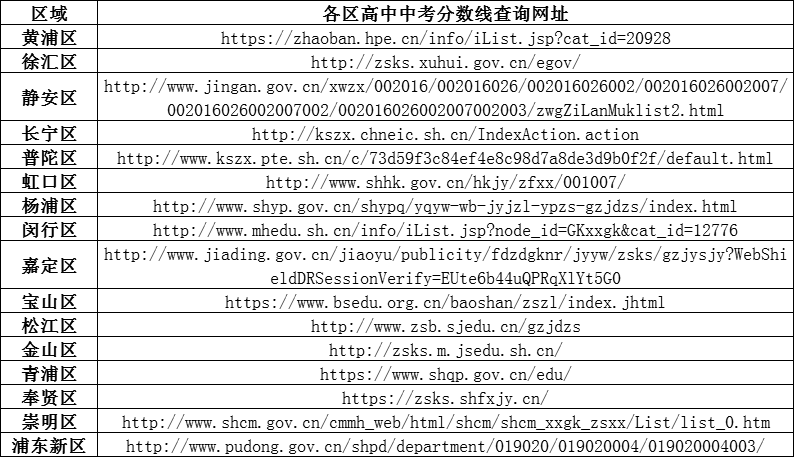 | 区域 | 各区高中中考分数线查询网址 |
|---|---|
| 黄浦区 | https://zhaoban.hpe.cn/info/iList.jsp?cat_id=20928 |
| 徐汇区 | http://zsks.xuhui.gov.cn/egov/ |
| 静安区 | http://www.jingan.gov.cn/xwzx/002016/002016026/002016026002/002016026002007/002016026002007002/002016026002007002003/zwgZiLanMuklist2.html |
| 长宁区 | http://kszx.chneic.sh.cn/IndexAction.action |
| 普陀区 | http://www.kszx.pte.sh.cn/c/73d59f3c84ef4e8c98d7a8de3d9b0f2f/default.html |
| 虹口区 | http://www.shhk.gov.cn/hkjy/zfxx/001007/ |
| 杨浦区 | http://www.shyp.gov.cn/shypq/yqyw-wb-jyjzl-ypzs-gzjdzs/index.html |
| 闵行区 | http://www.mhedu.sh.cn/info/iList.jsp?node_id=GKxxgk&cat_id=12776 |
| 嘉定区 | http://www.jiading.gov.cn/jiaoyu/publicity/fdzdgknr/jyyw/zsks/gzjysjy?WebShieldDRSessionVerify=EUte6b44uQPRqXlYt5G0 |
| 宝山区 | https://www.bsedu.org.cn/baoshan/zszl/index.jhtml |
| 松江区 | http://www.zsb.sjedu.cn/gzjdzs |
| 金山区 | http://zsks.m.jsedu.sh.cn/ |
| 青浦区 | https://www.shqp.gov.cn/edu/ |
| 奉贤区 | https://zsks.shfxjy.cn/ |
| 崇明区 | http://www.shcm.gov.cn/cmmh_web/html/shcm/shcm_xxgk_zsxx/List/list_0.htm |
| 浦东新区 | http://www.pudong.gov.cn/shpd/department/019020/019020004/019020004003/ |